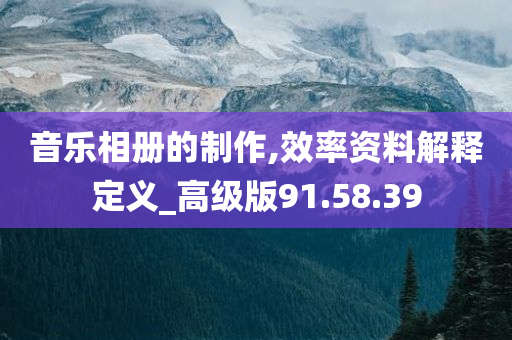 音乐相册的制作,效率资料解释定义_高级版91.58.39